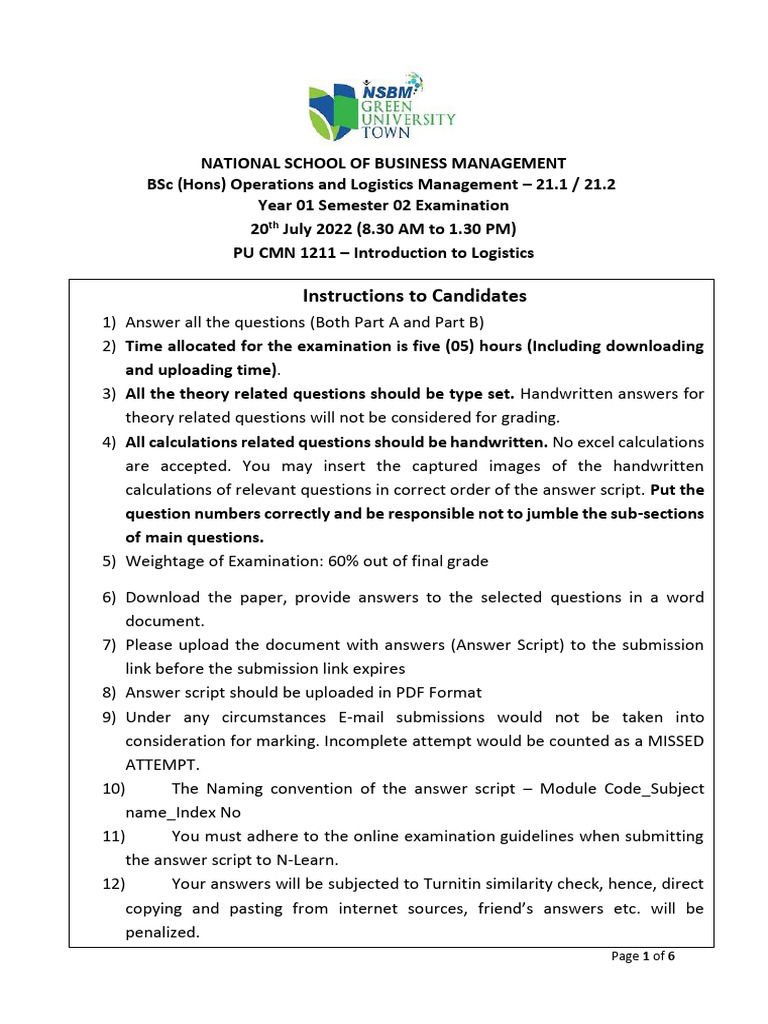 NSBM
GREEN UNIVERSITY TOWN

NATIONAL SCHOOL OF BUSINESS MANAGEMENT
BSc (Hons) Operations and Logistics Management – 21.1 / 21.2
Year 01 Semester 02 Examination
20$^{th}$ July 2022 (8.30 AM to 1.30 PM)
PU CMN 1211 – Introduction to Logistics

Instructions to Candidates

1) Answer all the questions (Both Part A and Part B)
2) Time allocated for the examination is five (05) hours (Including downloading and uploading time).
3) All the theory related questions should be type set. Handwritten answers for theory related questions will not be considered for grading.
4) All calculations related questions should be handwritten. No excel calculations are accepted. You may insert the captured images of the handwritten calculations of relevant questions in correct order of the answer script. Put the question numbers correctly and be responsible not to jumble the sub-sections of main questions.
5) Weightage of Examination: 60% out of final grade
6) Download the paper, provide answers to the selected questions in a word document.
7) Please upload the document with answers (Answer Script) to the submission link before the submission link expires
8) Answer script should be uploaded in PDF Format
9) Under any circumstances E-mail submissions would not be taken into consideration for marking. Incomplete attempt would be counted as a MISSED ATTEMPT.
10) The Naming convention of the answer script – Module Code_Subject name_Index No
11) You must adhere to the online examination guidelines when submitting the answer script to N-Learn.
12) Your answers will be subjected to Turnitin similarity check, hence, direct copying and pasting from internet sources, friend's answers etc. will be penalized.

Page 1 of 6